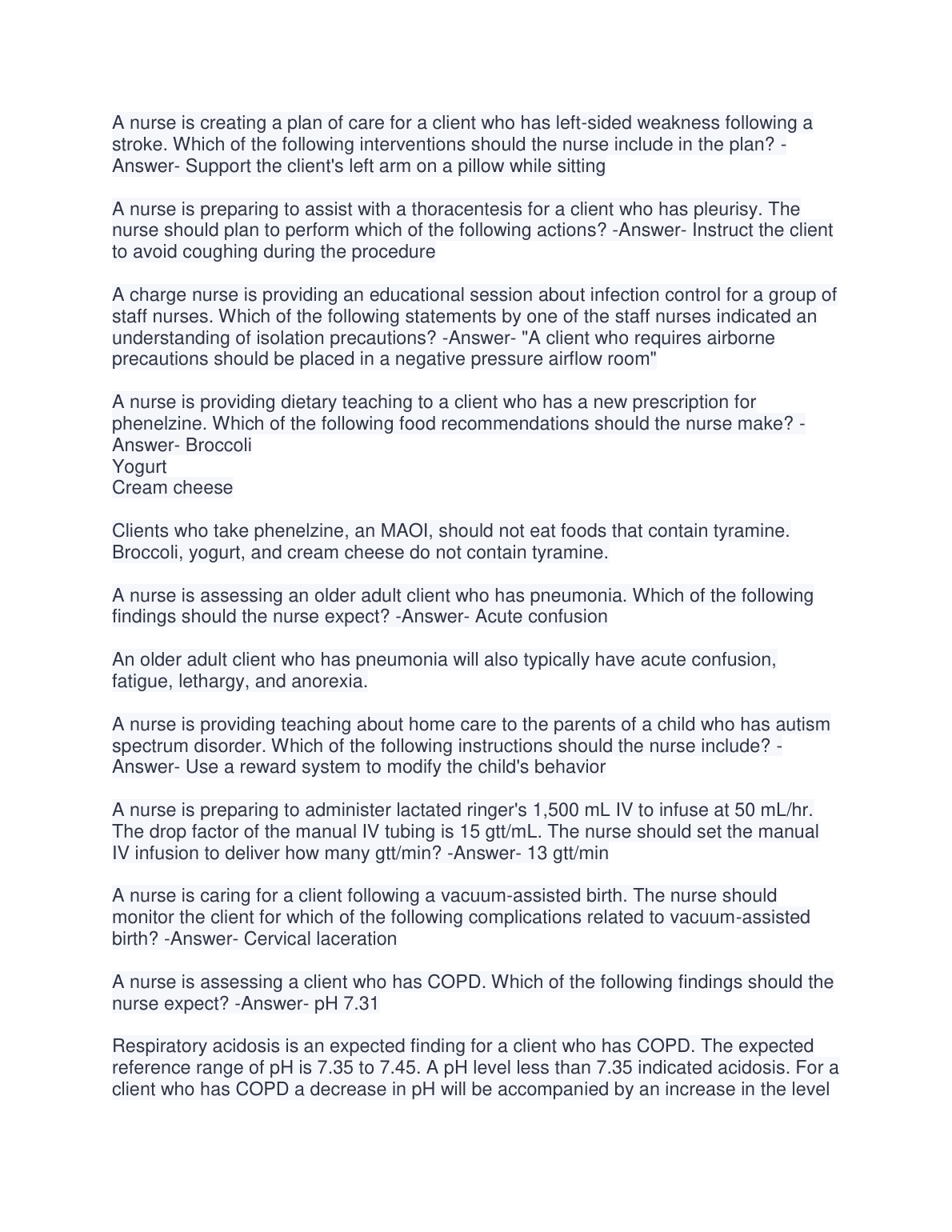 A nurse is creating a plan of care for a client who has left-sided weakness following a stroke. Which of the following interventions should the nurse include in the plan? -Answer- Support the client's left arm on a pillow while sitting

A nurse is preparing to assist with a thoracentesis for a client who has pleurisy. The nurse should plan to perform which of the following actions? -Answer- Instruct the client to avoid coughing during the procedure

A charge nurse is providing an educational session about infection control for a group of staff nurses. Which of the following statements by one of the staff nurses indicated an understanding of isolation precautions? -Answer- "A client who requires airborne precautions should be placed in a negative pressure airflow room"

A nurse is providing dietary teaching to a client who has a new prescription for phenelzine. Which of the following food recommendations should the nurse make? -Answer- Broccoli
Yogurt
Cream cheese

Clients who take phenelzine, an MAOI, should not eat foods that contain tyramine. Broccoli, yogurt, and cream cheese do not contain tyramine.

A nurse is assessing an older adult client who has pneumonia. Which of the following findings should the nurse expect? -Answer- Acute confusion

An older adult client who has pneumonia will also typically have acute confusion, fatigue, lethargy, and anorexia.

A nurse is providing teaching about home care to the parents of a child who has autism spectrum disorder. Which of the following instructions should the nurse include? -Answer- Use a reward system to modify the child's behavior

A nurse is preparing to administer lactated ringer's 1,500 mL IV to infuse at 50 mL/hr. The drop factor of the manual IV tubing is 15 gtt/mL. The nurse should set the manual IV infusion to deliver how many gtt/min? -Answer- 13 gtt/min

A nurse is caring for a client following a vacuum-assisted birth. The nurse should monitor the client for which of the following complications related to vacuum-assisted birth? -Answer- Cervical laceration

A nurse is assessing a client who has COPD. Which of the following findings should the nurse expect? -Answer- pH 7.31

Respiratory acidosis is an expected finding for a client who has COPD. The expected reference range of pH is 7.35 to 7.45. A pH level less than 7.35 indicated acidosis. For a client who has COPD a decrease in pH will be accompanied by an increase in the level